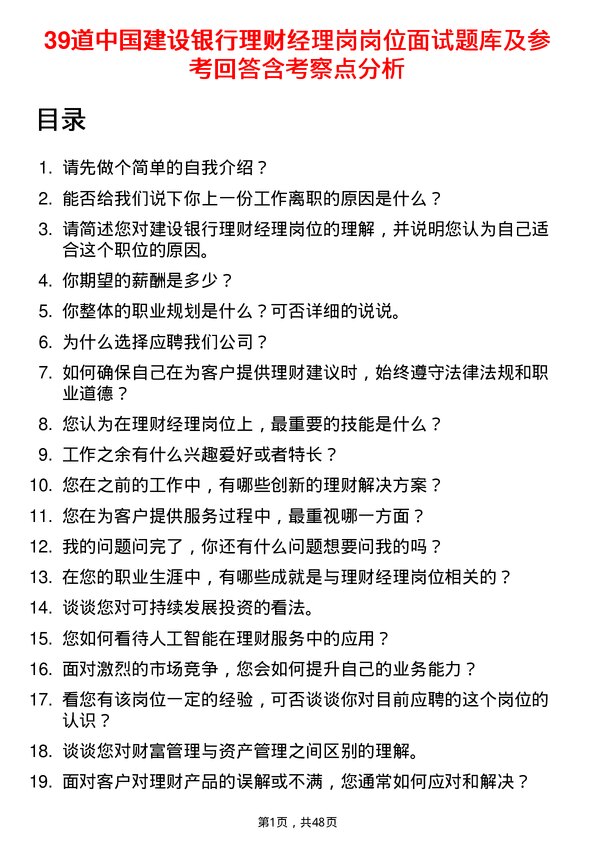 39道中国建设银行理财经理岗岗位面试题库及参考回答含考察点分析

目录

1. 请先做个简单的自我介绍？
2. 能否给我们说下你上一份工作离职的原因是什么？
3. 请简述您对建设银行理财经理岗位的理解，并说明您认为自己适合这个职位的原因。
4. 你期望的薪酬是多少？
5. 你整体的职业规划是什么？可否详细的说说。
6. 为什么选择应聘我们公司？
7. 如何确保自己在为客户提供理财建议时，始终遵守法律法规和职业道德？
8. 您认为在理财经理岗位上，最重要的技能是什么？
9. 工作之余有什么兴趣爱好或者特长？
10. 您在之前的工作中，有哪些创新的理财解决方案？
11. 您在为客户提供服务过程中，最重视哪一方面？
12. 我的问题问完了，你还有什么问题想要问我的吗？
13. 在您的职业生涯中，有哪些成就是与理财经理岗位相关的？
14. 谈谈您对可持续发展投资的看法。
15. 您如何看待人工智能在理财服务中的应用？
16. 面对激烈的市场竞争，您会如何提升自己的业务能力？
17. 看您有该岗位一定的经验，可否谈谈你对目前应聘的这个岗位的认识？
18. 谈谈您对财富管理与资产管理之间区别的理解。
19. 面对客户对理财产品的误解或不满，您通常如何应对和解决？

第1页，共48页